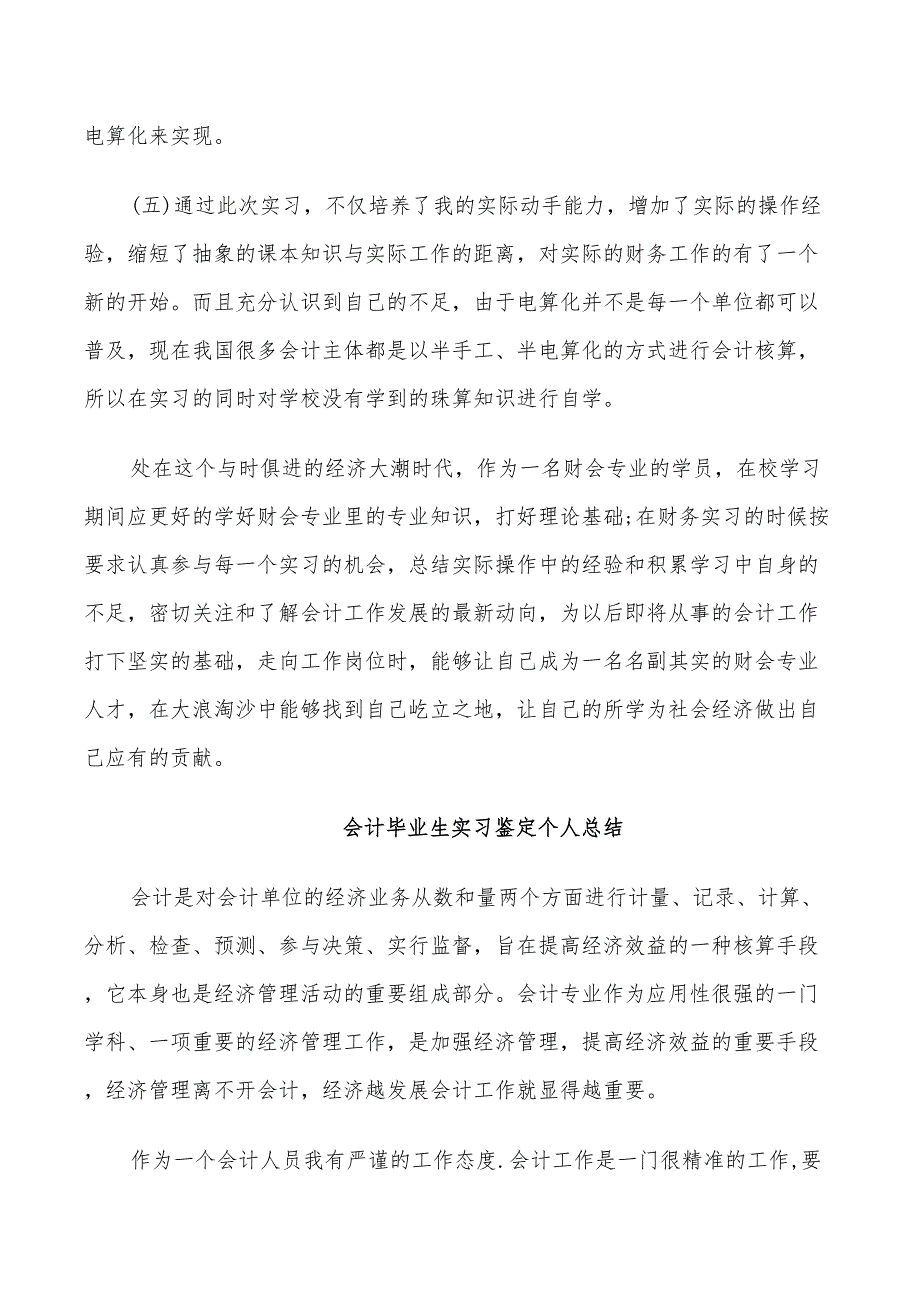 电算化来实现。

(五)通过此次实习，不仅培养了我的实际动手能力，增加了实际的操作经验，缩短了抽象的课本知识与实际工作的距离，对实际的财务工作的有了一个新的开始。而且充分认识到自己的不足，由于电算化并不是每一个单位都可以普及，现在我国很多会计主体都是以半手工、半电算化的方式进行会计核算，所以在实习的同时对学校没有学到的珠算知识进行自学。

处在这个与时俱进的经济大潮时代，作为一名财会专业的学员，在校学习期间应更好的学好财会专业里的专业知识，打好理论基础;在财务实习的时候按要求认真参与每一个实习的机会，总结实际操作中的经验和积累学习中自身的不足，密切关注和了解会计工作发展的最新动向，为以后即将从事的会计工作打下坚实的基础，走向工作岗位时，能够让自己成为一名名副其实的财会专业人才，在大浪淘沙中能够找到自己屹立之地，让自己的所学为社会经济做出自己应有的贡献。

会计毕业生实习鉴定个人总结

会计是对会计单位的经济业务从数和量两个方面进行计量、记录、计算、分析、检查、预测、参与决策、实行监督，旨在提高经济效益的一种核算手段，它本身也是经济管理活动的重要组成部分。会计专业作为应用性很强的一门学科、一项重要的经济管理工作，是加强经济管理，提高经济效益的重要手段，经济管理离不开会计，经济越发展会计工作就显得越重要。

作为一个会计人员我有严谨的工作态度.会计工作是一门很精准的工作,要